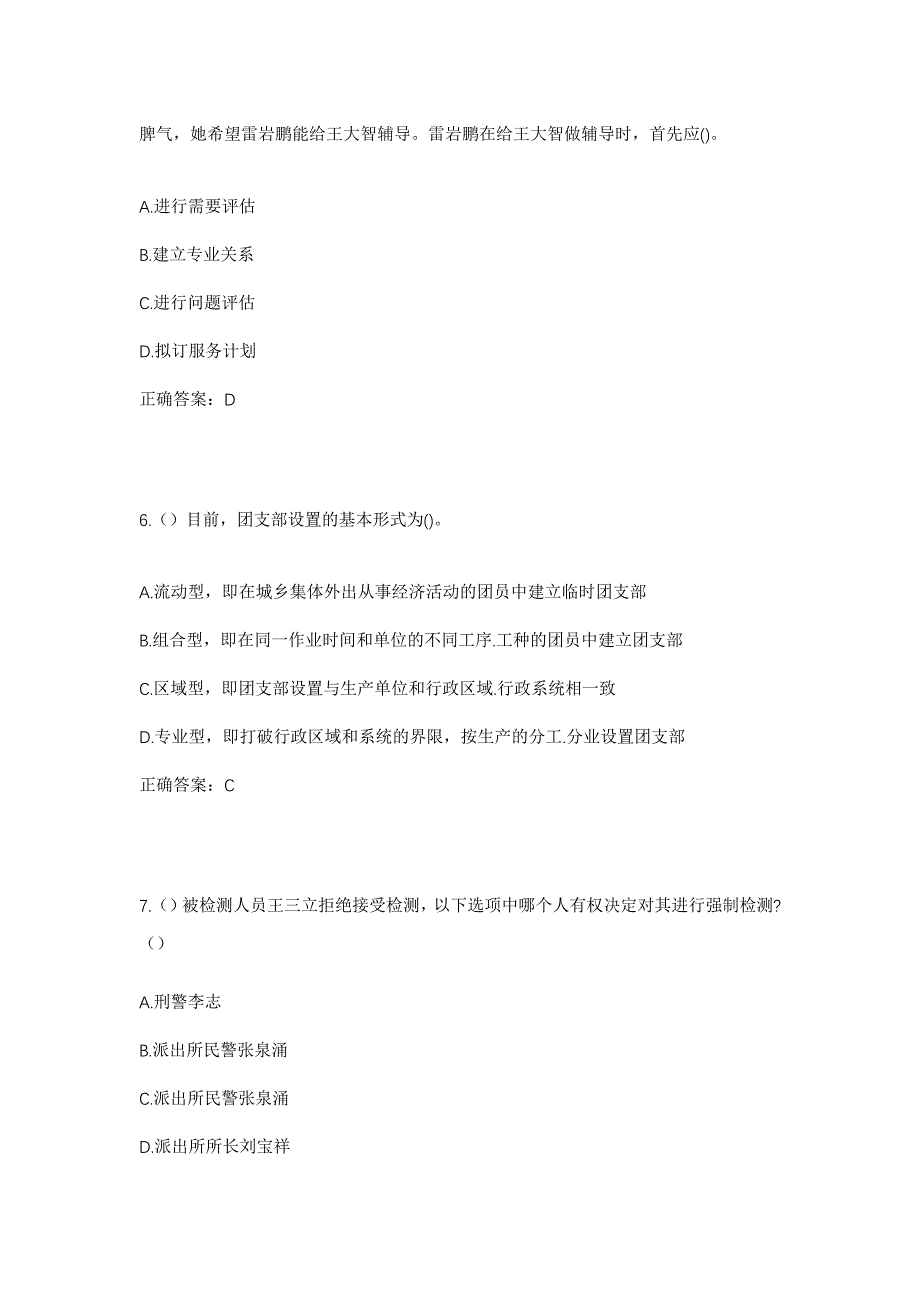 脾气，她希望雷岩鹏能给王大智辅导。雷岩鹏在给王大智做辅导时，首先应()。

A.进行需要评估

B.建立专业关系

C.进行问题评估

D.拟订服务计划

正确答案：D

6.（）目前，团支部设置的基本形式为()。

A.流动型，即在城乡集体外出从事经济活动的团员中建立临时团支部

B.组合型，即在同一作业时间和单位的不同工序.工种的团员中建立团支部

C.区域型，即团支部设置与生产单位和行政区域.行政系统相一致

D.专业型，即打破行政区域和系统的界限，按生产的分工.分业设置团支部

正确答案：C

7.（）被检测人员王三立拒绝接受检测，以下选项中哪个人有权决定对其进行强制检测?（）

A.刑警李志

B.派出所民警张泉涌

C.派出所民警张泉涌

D.派出所所长刘宝祥